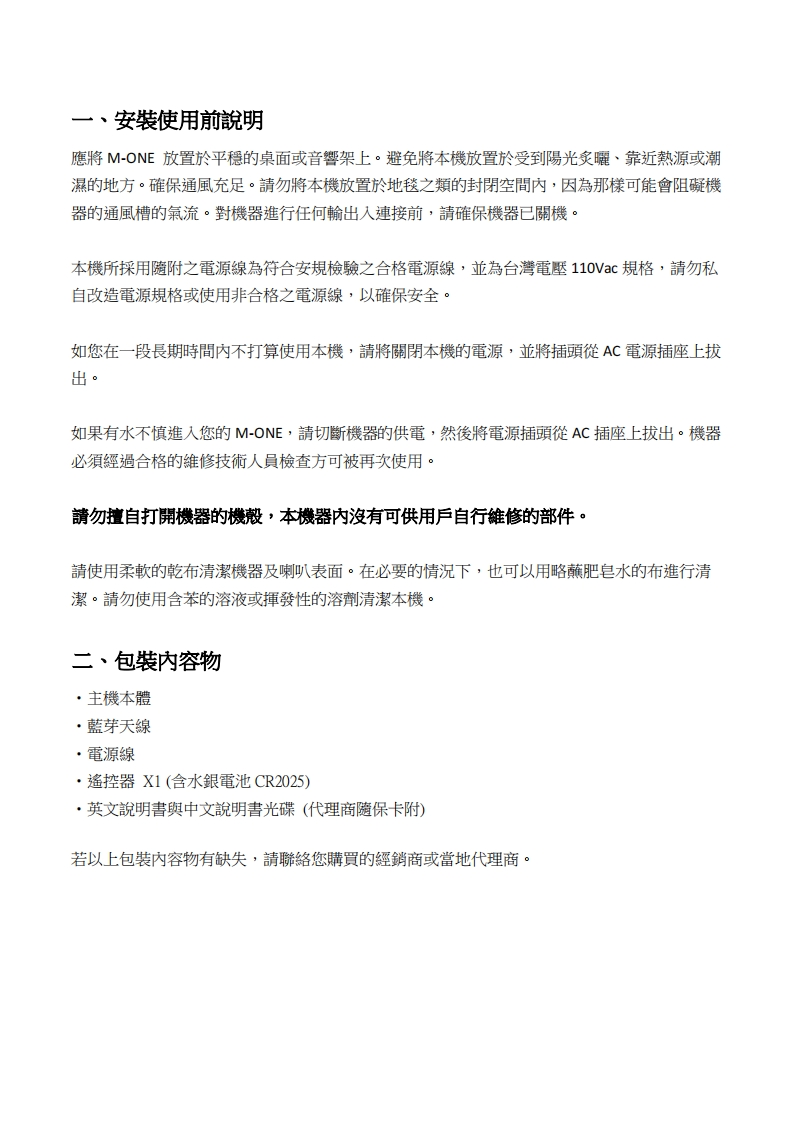 一、安裝使用前說明

應將 M-ONE 放置於平穩的桌面或音響架上。避免將本機放置於受到陽光炙曬、靠近熱源或潮濕的地方。確保通風充足。請勿將本機放置於地毯之類的封閉空間內，因為那樣可能會阻礙機器的通風槽的氣流。對機器進行任何輸出入連接前，請確保機器已關機。

本機所採用隨附之電源線為符合安規檢驗之合格電源線，並為台灣電壓 110Vac 規格，請勿私自改造電源規格或使用非合格之電源線，以確保安全。

如您在一段長期時間內不打算使用本機，請將關閉本機的電源，並將插頭從 AC 電源插座上拔出。

如果有水不慎進入您的 M-ONE，請切斷機器的供電，然後將電源插頭從 AC 插座上拔出。機器必須經過合格的維修技術人員檢查方可被再次使用。

請勿擅自打開機器的機殼，本機器內沒有可供用戶自行維修的部件。

請使用柔軟的乾布清潔機器及喇叭表面。在必要的情況下，也可以用略蘸肥皂水的布進行清潔。請勿使用含苯的溶液或揮發性的溶劑清潔本機。

二、包裝內容物

・主機本體
・藍芽天線
・電源線
・遙控器 X1 (含水銀電池 CR2025)
・英文說明書與中文說明書光碟 (代理商隨保卡附)

若以上包裝內容物有缺失，請聯絡您購買的經銷商或當地代理商。